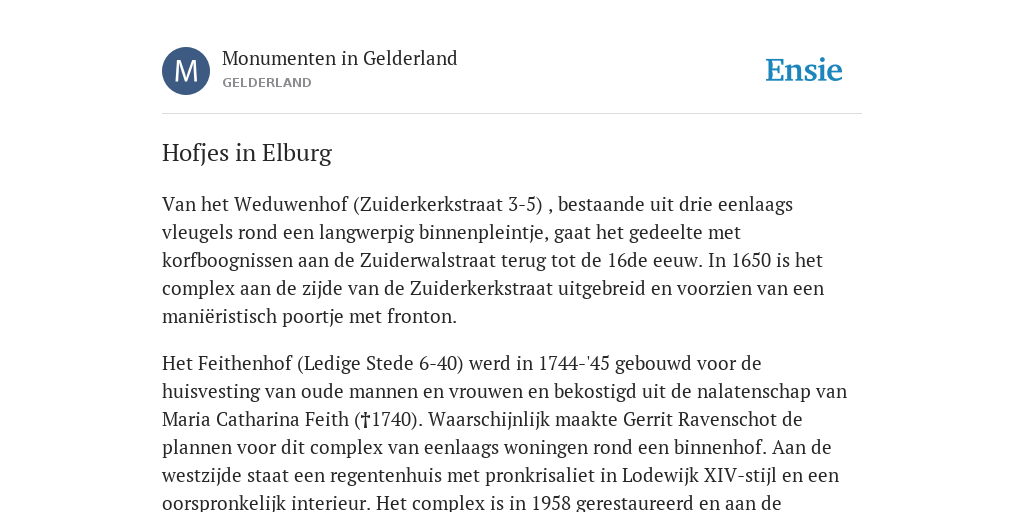 M

Monumenten in Gelderland
GELDERLAND

Ensie

Hofjes in Elburg

Van het Weduwenhof (Zuiderkerkstraat 3-5) , bestaande uit drie eenlaags vleugels rond een langwerpig binnenpleintje, gaat het gedeelte met korfboognissen aan de Zuiderwalstraat terug tot de 16de eeuw. In 1650 is het complex aan de zijde van de Zuiderkerkstraat uitgebreid en voorzien van een maniëristisch poortje met fronton.

Het Feithenhof (Ledige Stede 6-40) werd in 1744-'45 gebouwd voor de huisvesting van oude mannen en vrouwen en bekostigd uit de nalatenschap van Maria Catharina Feith (†1740). Waarschijnlijk maakte Gerrit Ravenschot de plannen voor dit complex van eenlaags woningen rond een binnenhof. Aan de westzijde staat een regentenhuis met pronkrisaliet in Lodewijk XIV-stijl en een oorspronkelijk interieur. Het complex is in 1958 gerestaureerd en aan de